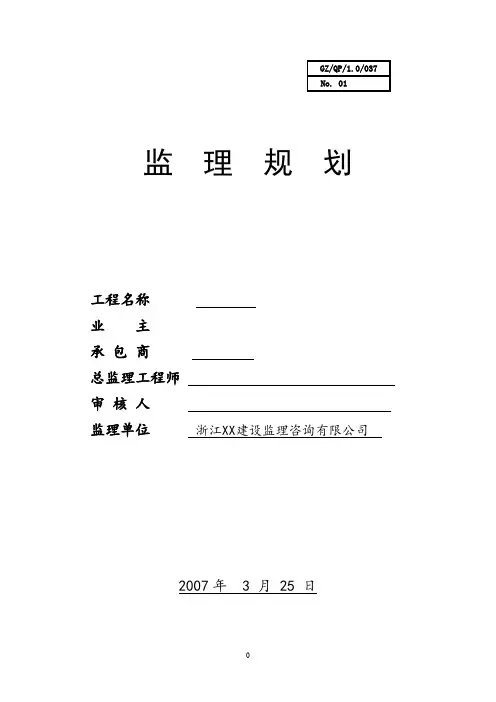 GZ/QP/1.0/037
No. 01

监 理 规 划

工程名称

业 主

承 包 商

总监理工程师

审 核 人

监理单位 浙江XX建设监理咨询有限公司

2007 年 3 月 25 日

0